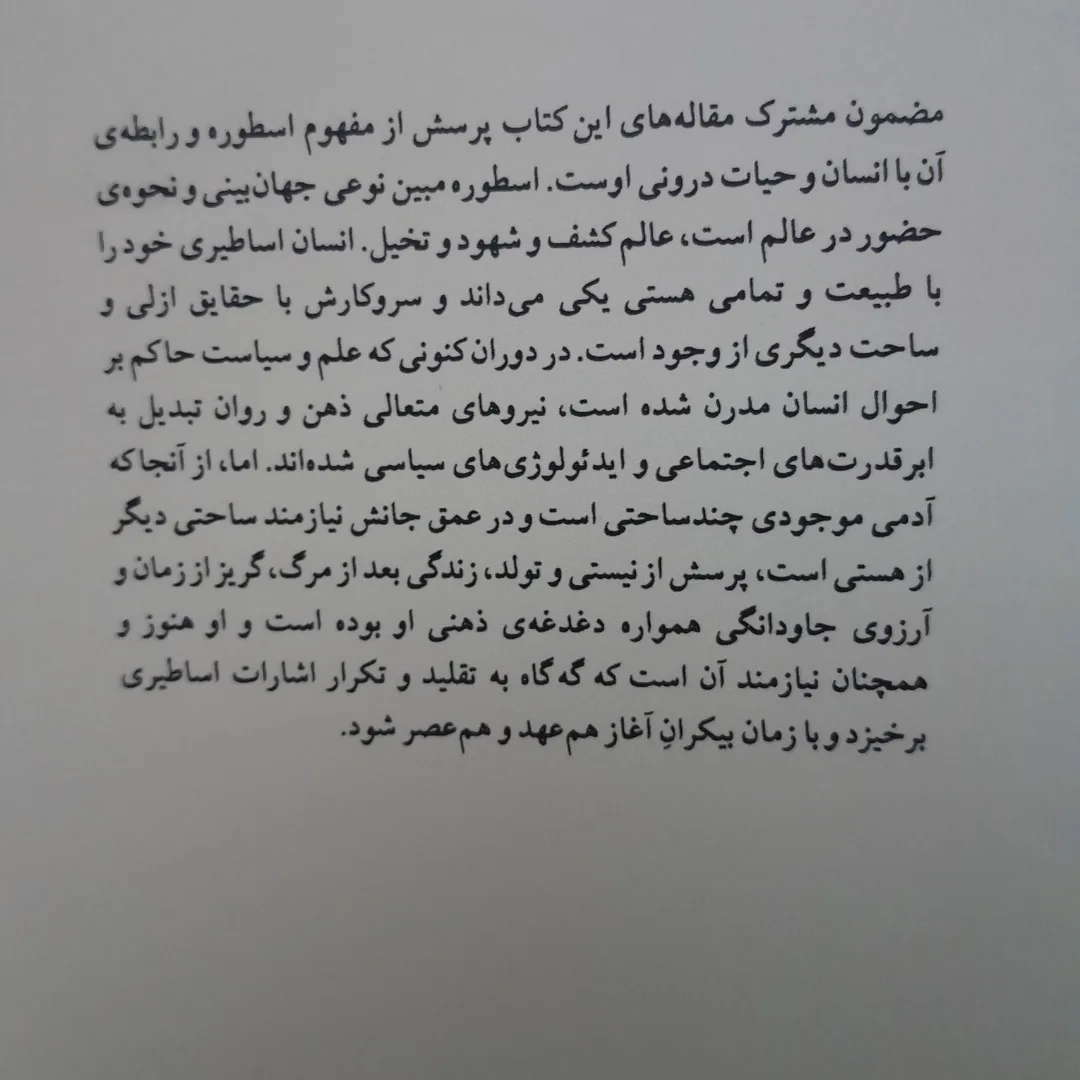 مضمون مشترک مقاله‌های این کتاب پرسش از مفهوم اسطوره و رابطه‌ی آن با انسان و حیات درونی اوست. اسطوره مبین نوعی جهان‌بینی و نحوه‌ی حضور در عالم است، عالم کشف و شهود و تخیل. انسان اساطیری خود را با طبیعت و تمامی هستی یکی می‌داند و سروکارش با حقایق ازلی و ساحت دیگری از وجود است. در دوران کنونی که علم و سیاست حاکم بر احوال انسان مدرن شده است، نیروهای متعالی ذهن و روان تبدیل به ابرقدرت‌های اجتماعی و ایدئولوژی‌های سیاسی شده‌اند. اما، از آنجا که آدمی موجودی چندساحتی است و در عمق جانش نیازمند ساحتی دیگر از هستی است، پرسش از نیستی و تولد، زندگی بعد از مرگ، گریز از زمان و آرزوی جاودانگی همواره دغدغه‌ی ذهنی او بوده است و او هنوز و همچنان نیازمند آن است که گه‌گاه به تقلید و تکرار اشارات اساطیری برخیزد و با زمان بیکرانِ آغاز هم‌عهد و هم‌عصر شود.